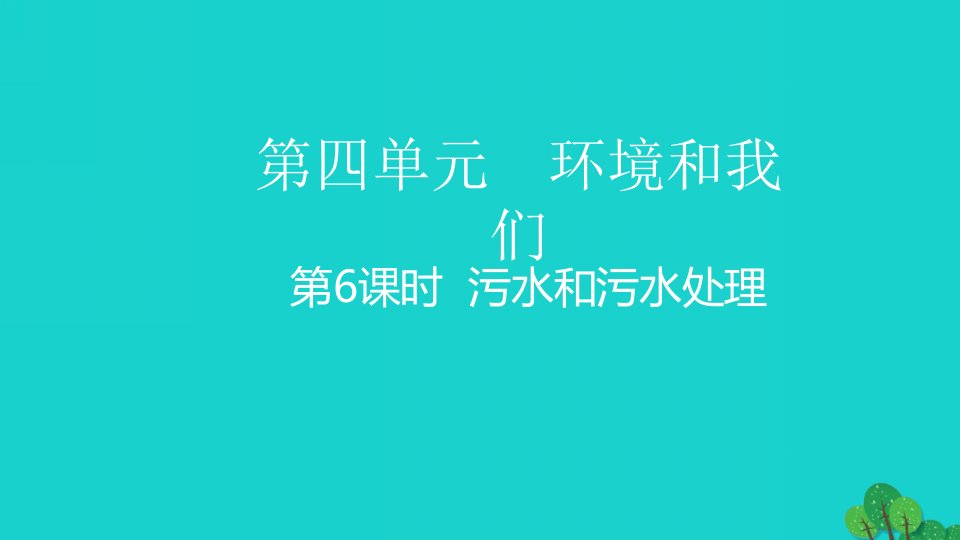 第四单元　环境和我们

第6课时　污水和污水处理